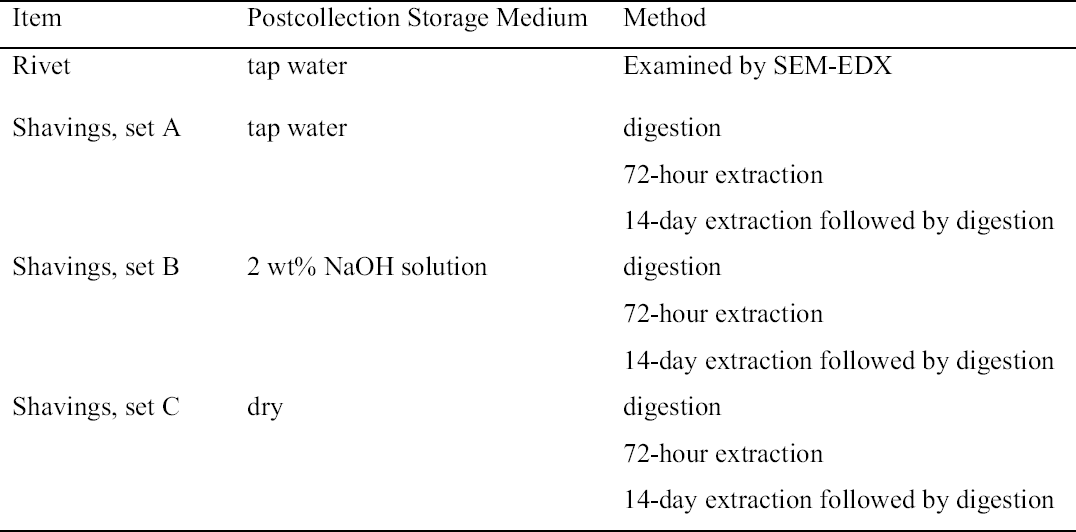 | Item | Postcollection Storage Medium | Method |
|---|---|---|
| Rivet | tap water | Examined by SEM-EDX |
| Shavings, set A | tap water | digestion |
| | | 72-hour extraction |
| | | 14-day extraction followed by digestion |
| Shavings, set B | 2 wt% NaOH solution | digestion |
| | | 72-hour extraction |
| | | 14-day extraction followed by digestion |
| Shavings, set C | dry | digestion |
| | | 72-hour extraction |
| | | 14-day extraction followed by digestion |